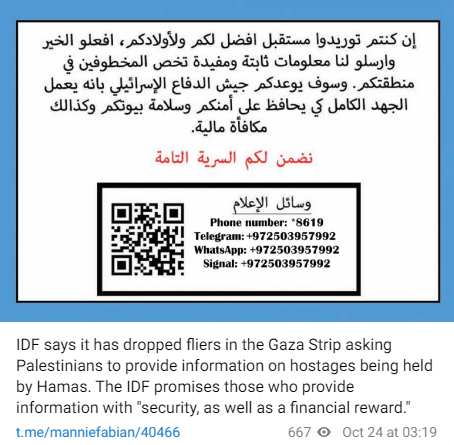 إن كنتم توريدوا مستقبل افضل لكم ولأولادكم، افعلو الخير وارسلو لنا معلومات ثابتة ومفيدة تخص المخطوفين في منطقتكم. وسوف يوعدكم جيش الدفاع الإسرائيلي بانه يعمل الجهد الكامل كي يحافظ على أمنكم وسلامة بيوتكم وكذالك مكافأة مالية.

نضمن لكم السرية التامة

وسائل الإعلام
Phone number: *8619
Telegram: +972503957992
WhatsApp: +972503957992
Signal: +972503957992

IDF says it has dropped fliers in the Gaza Strip asking Palestinians to provide information on hostages being held by Hamas. The IDF promises those who provide information with "security, as well as a financial reward."

t.me/manniefabian/40466 667 Oct 24 at 03:19